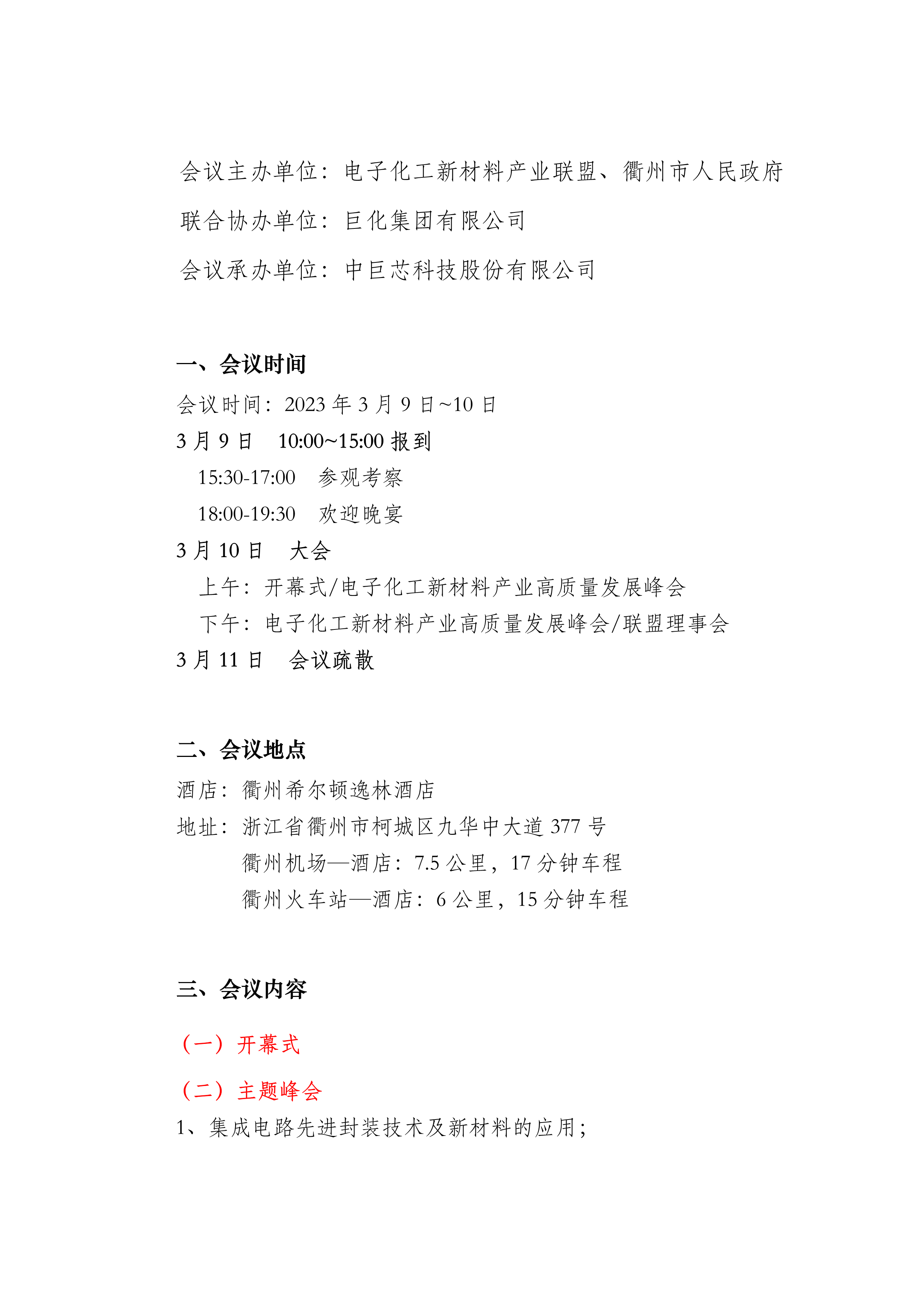 会议主办单位：电子化工新材料产业联盟、衢州市人民政府

联合协办单位：巨化集团有限公司

会议承办单位：中巨芯科技股份有限公司

一、会议时间

会议时间：2023 年 3 月 9 日~10 日

3 月 9 日　10:00~15:00 报到

15:30-17:00　参观考察

18:00-19:30　欢迎晚宴

3 月 10 日　大会

上午：开幕式/电子化工新材料产业高质量发展峰会

下午：电子化工新材料产业高质量发展峰会/联盟理事会

3 月 11 日　会议疏散

二、会议地点

酒店：衢州希尔顿逸林酒店

地址：浙江省衢州市柯城区九华中大道 377 号

衢州机场—酒店：7.5 公里，17 分钟车程

衢州火车站—酒店：6 公里，15 分钟车程

三、会议内容

（一）开幕式

（二）主题峰会

1、集成电路先进封装技术及新材料的应用；